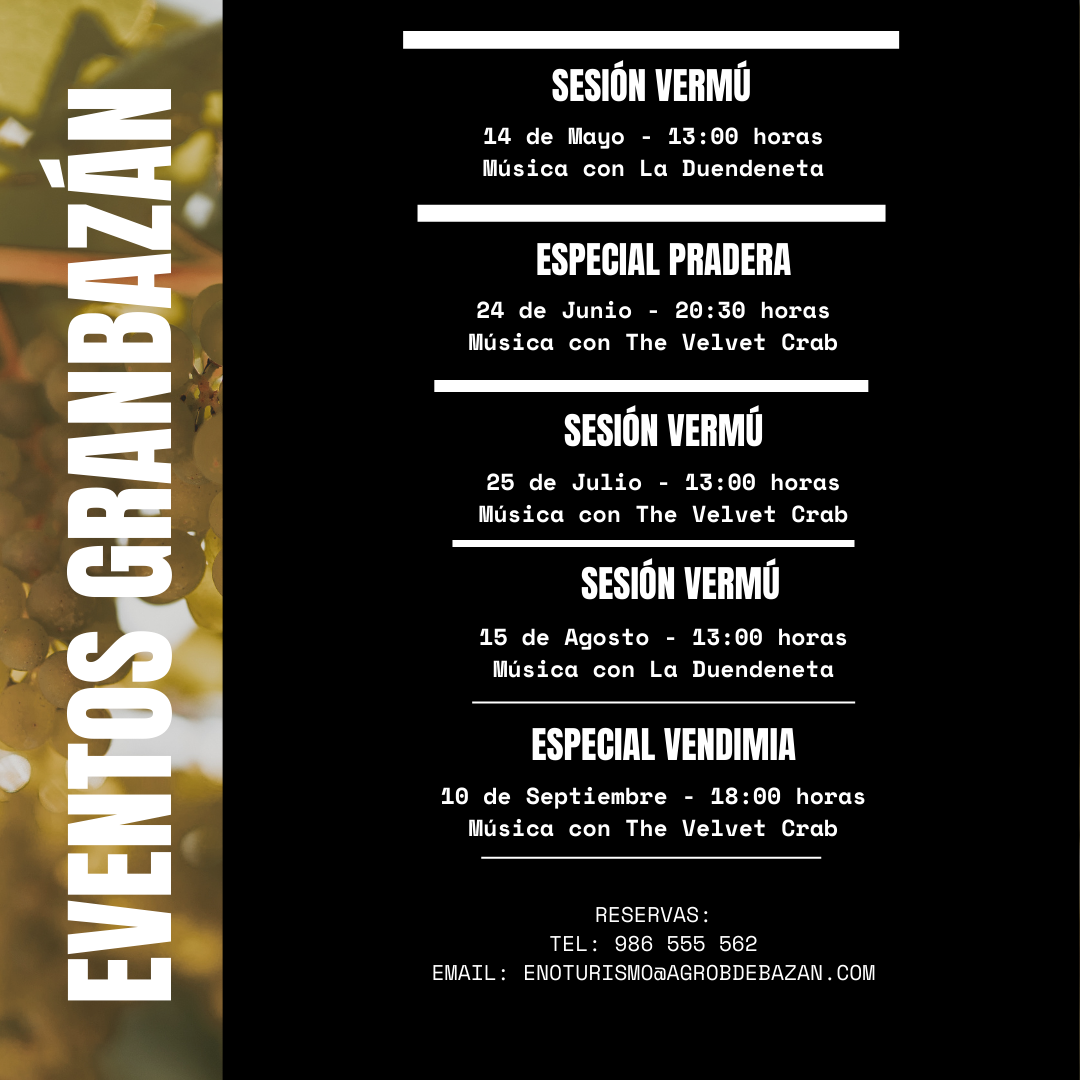 EVENTOS GRANBAZÁN

SESIÓN VERMÚ

14 de Mayo - 13:00 horas
Música con La Duendeneta

ESPECIAL PRADERA

24 de Junio - 20:30 horas
Música con The Velvet Crab

SESIÓN VERMÚ

25 de Julio - 13:00 horas
Música con The Velvet Crab

SESIÓN VERMÚ

15 de Agosto - 13:00 horas
Música con La Duendeneta

ESPECIAL VENDIMIA

10 de Septiembre - 18:00 horas
Música con The Velvet Crab

RESERVAS:
TEL: 986 555 562
EMAIL: ENOTURISMO@AGROBDEBAZAN.COM